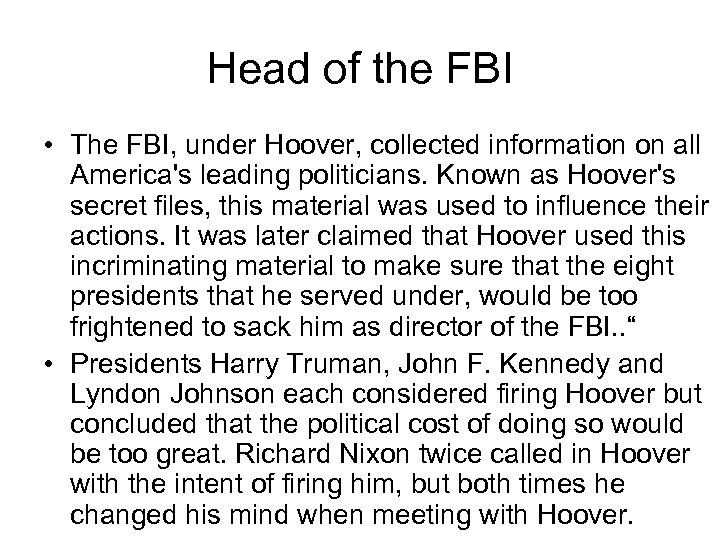 Head of the FBI

• The FBI, under Hoover, collected information on all America's leading politicians. Known as Hoover's secret files, this material was used to influence their actions. It was later claimed that Hoover used this incriminating material to make sure that the eight presidents that he served under, would be too frightened to sack him as director of the FBI..“

• Presidents Harry Truman, John F. Kennedy and Lyndon Johnson each considered firing Hoover but concluded that the political cost of doing so would be too great. Richard Nixon twice called in Hoover with the intent of firing him, but both times he changed his mind when meeting with Hoover.